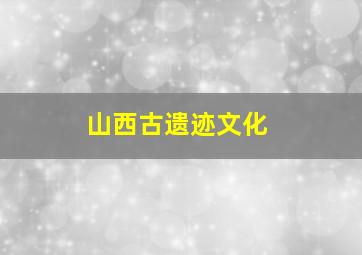 山西古遗迹文化